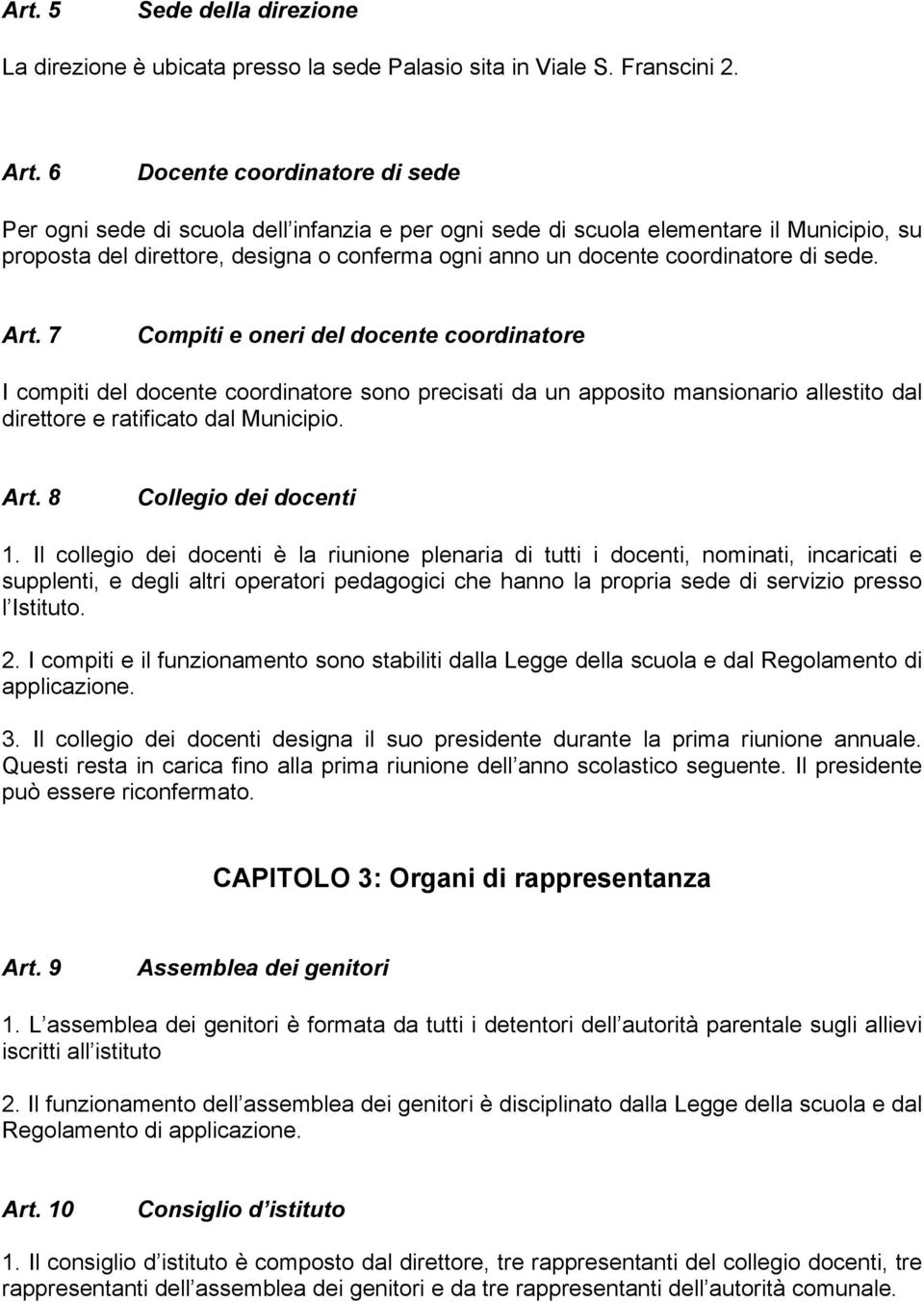 Art. 5 Sede della direzione

La direzione è ubicata presso la sede Palasio sita in Viale S. Franscini 2.

Art. 6 Docente coordinatore di sede

Per ogni sede di scuola dell infanzia e per ogni sede di scuola elementare il Municipio, su proposta del direttore, designa o conferma ogni anno un docente coordinatore di sede.

Art. 7 Compiti e oneri del docente coordinatore

I compiti del docente coordinatore sono precisati da un apposito mansionario allestito dal direttore e ratificato dal Municipio.

Art. 8 Collegio dei docenti

1. Il collegio dei docenti è la riunione plenaria di tutti i docenti, nominati, incaricati e supplenti, e degli altri operatori pedagogici che hanno la propria sede di servizio presso l Istituto.

2. I compiti e il funzionamento sono stabiliti dalla Legge della scuola e dal Regolamento di applicazione.

3. Il collegio dei docenti designa il suo presidente durante la prima riunione annuale. Questi resta in carica fino alla prima riunione dell anno scolastico seguente. Il presidente può essere riconfermato.

CAPITOLO 3: Organi di rappresentanza

Art. 9 Assemblea dei genitori

1. L assemblea dei genitori è formata da tutti i detentori dell autorità parentale sugli allievi iscritti all istituto

2. Il funzionamento dell assemblea dei genitori è disciplinato dalla Legge della scuola e dal Regolamento di applicazione.

Art. 10 Consiglio d istituto

1. Il consiglio d istituto è composto dal direttore, tre rappresentanti del collegio docenti, tre rappresentanti dell assemblea dei genitori e da tre rappresentanti dell autorità comunale.